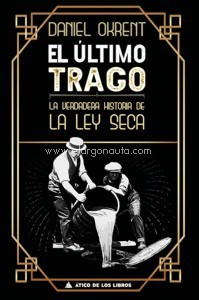 DANIEL OKRENT

EL ÚLTIMO TRAGO

LA VERDADERA HISTORIA DE LA LEY SECA

www.elargonauta.com

ÁTICO DE LOS LIBROS